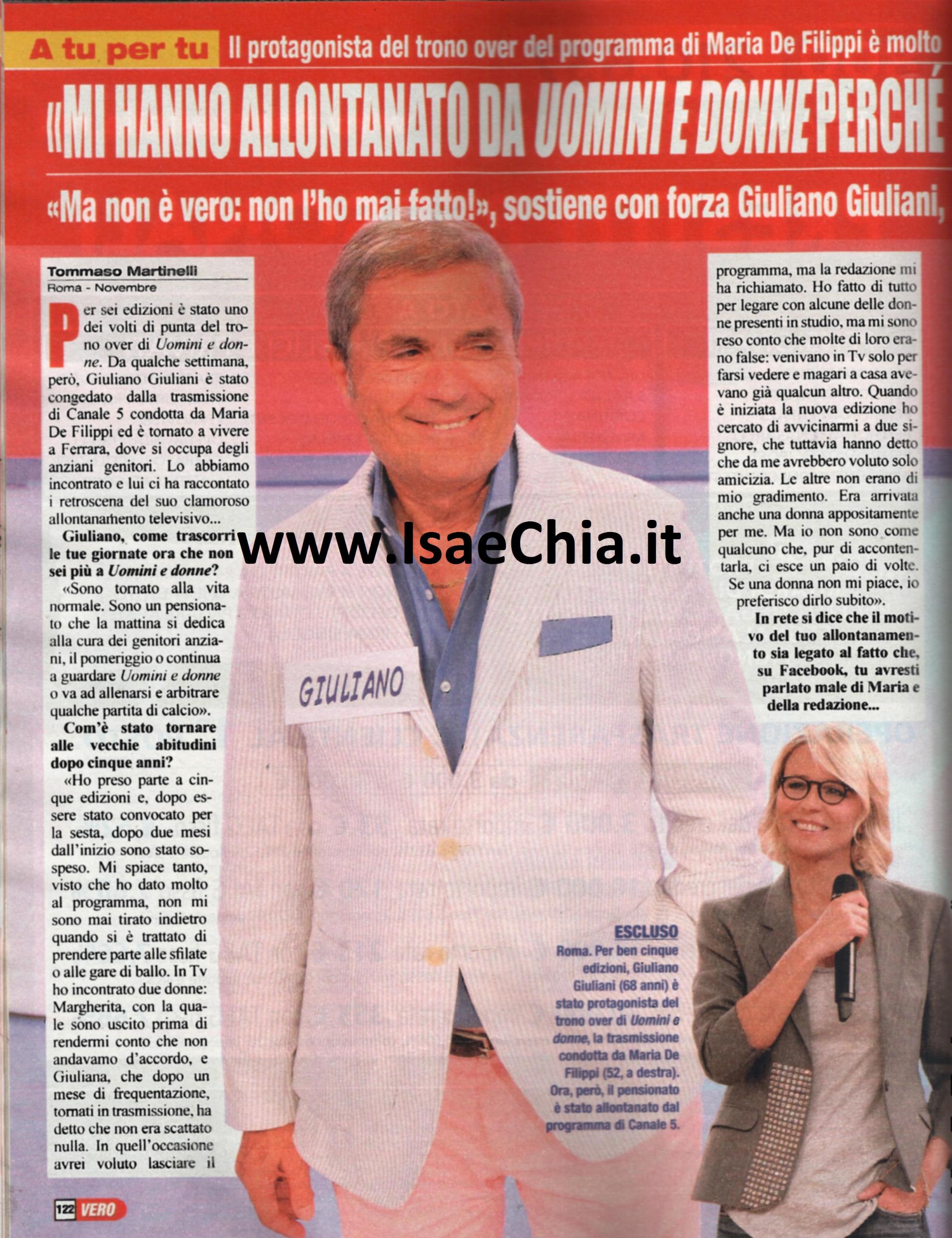 A tu per tu Il protagonista del trono over del programma di Maria De Filippi è molto

«MI HANNO ALLONTANATO DA UOMINI E DONNE PERCHÉ

«Ma non è vero: non l'ho mai fatto!», sostiene con forza Giuliano Giuliani,

Tommaso Martinelli
Roma - Novembre

Per sei edizioni è stato uno dei volti di punta del trono over di Uomini e donne. Da qualche settimana, però, Giuliano Giuliani è stato congedato dalla trasmissione di Canale 5 condotta da Maria De Filippi ed è tornato a vivere a Ferrara, dove si occupa degli anziani genitori. Lo abbiamo incontrato e lui ci ha raccontato i retroscena del suo clamoroso allontanamento televisivo...

Giuliano, come trascorri le tue giornate ora che non sei più a Uomini e donne?

«Sono tornato alla vita normale. Sono un pensionato che la mattina si dedica alla cura dei genitori anziani, il pomeriggio o continua a guardare Uomini e donne o va ad allenarsi e arbitrare qualche partita di calcio».

Com'è stato tornare alle vecchie abitudini dopo cinque anni?

«Ho preso parte a cinque edizioni e, dopo essere stato convocato per la sesta, dopo due mesi dall'inizio sono stato sospeso. Mi spiace tanto, visto che ho dato molto al programma, non mi sono mai tirato indietro quando si è trattato di prendere parte alle sfilate o alle gare di ballo. In Tv ho incontrato due donne: Margherita, con la quale sono uscito prima di rendermi conto che non andavamo d'accordo, e Giuliana, che dopo un mese di frequentazione, tornati in trasmissione, ha detto che non era scattato nulla. In quell'occasione avrei voluto lasciare il programma, ma la redazione mi ha richiamato. Ho fatto di tutto per legare con alcune delle donne presenti in studio, ma mi sono reso conto che molte di loro erano false: venivano in Tv solo per farsi vedere e magari a casa avevano già qualcun altro. Quando è iniziata la nuova edizione ho cercato di avvicinarmi a due signore, che tuttavia hanno detto che da me avrebbero voluto solo amicizia. Le altre non erano di mio gradimento. Era arrivata anche una donna appositamente per me. Ma io non sono come qualcuno che, pur di accontentarla, ci esce un paio di volte. Se una donna non mi piace, io preferisco dirlo subito».

In rete si dice che il motivo del tuo allontanamento sia legato al fatto che, su Facebook, tu avresti parlato male di Maria e della redazione...

GIULIANO

ESCLUSO
Roma. Per ben cinque edizioni, Giuliano Giuliani (68 anni) è stato protagonista del trono over di Uomini e donne, la trasmissione condotta da Maria De Filippi (52, a destra). Ora, però, il pensionato è stato allontanato dal programma di Canale 5.

122 VERO

www.IsaeChia.it